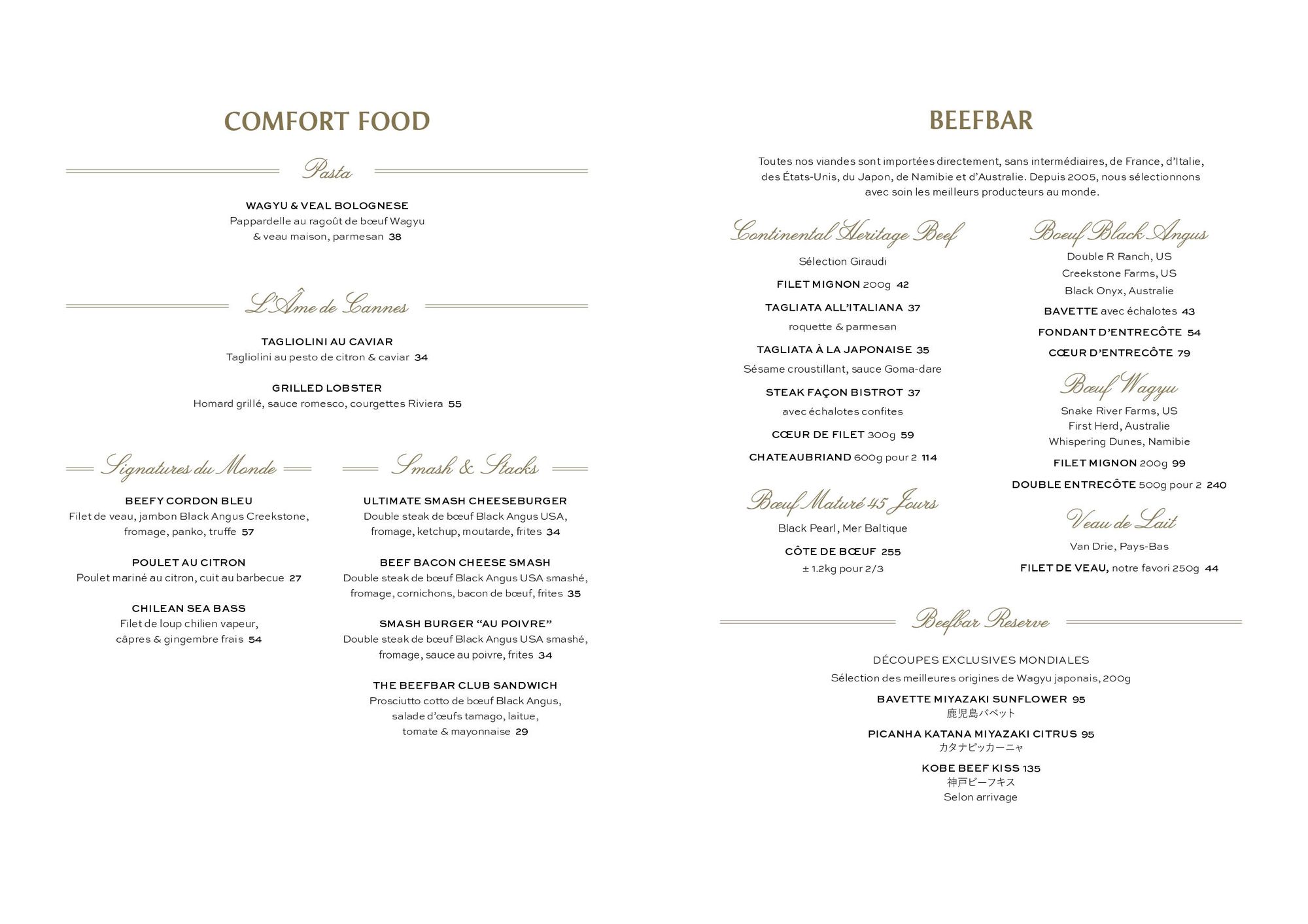 COMFORT FOOD

Pasta

WAGYU & VEAL BOLOGNESE
Pappardelle au ragoût de bœuf Wagyu & veau maison, parmesan 38

L'Âme de Cannes

TAGLIOLINI AU CAVIAR
Tagliolini au pesto de citron & caviar 34

GRILLED LOBSTER
Homard grillé, sauce romesco, courgettes Riviera 55

Signatures du Monde

BEEFY CORDON BLEU
Filet de veau, jambon Black Angus Creekstone, fromage, panko, truffe 57

POULET AU CITRON
Poulet mariné au citron, cuit au barbecue 27

CHILEAN SEA BASS
Filet de loup chilien vapeur, câpres & gingembre frais 54

Smash & Stacks

ULTIMATE SMASH CHEESEBURGER
Double steak de bœuf Black Angus USA, fromage, ketchup, moutarde, frites 34

BEEF BACON CHEESE SMASH
Double steak de bœuf Black Angus USA smashé, fromage, cornichons, bacon de bœuf, frites 35

SMASH BURGER "AU POIVRE"
Double steak de bœuf Black Angus USA smashé, fromage, sauce au poivre, frites 34

THE BEEFBAR CLUB SANDWICH
Prosciutto cotto de bœuf Black Angus, salade d'œufs tamago, laitue, tomate & mayonnaise 29

BEEFBAR

Toutes nos viandes sont importées directement, sans intermédiaires, de France, d'Italie, des États-Unis, du Japon, de Namibie et d'Australie. Depuis 2005, nous sélectionnons avec soin les meilleurs producteurs au monde.

Continental Heritage Beef

Sélection Giraudi

FILET MIGNON 200g 42

TAGLIATA ALL'ITALIANA 37
roquette & parmesan

TAGLIATA À LA JAPONAISE 35
Sésame croustillant, sauce Goma-dare

STEAK FAÇON BISTROT 37
avec échalotes confites

CŒUR DE FILET 300g 59

CHATEAUBRIAND 600g pour 2 114

Bœuf Maturé 45 Jours

Black Pearl, Mer Baltique

CÔTE DE BŒUF 255
± 1.2kg pour 2/3

Boeuf Black Angus

Double R Ranch, US
Creekstone Farms, US
Black Onyx, Australie

BAVETTE avec échalotes 43

FONDANT D'ENTRECÔTE 54

CŒUR D'ENTRECÔTE 79

Bœuf Wagyu

Snake River Farms, US
First Herd, Australie
Whispering Dunes, Namibie

FILET MIGNON 200g 99

DOUBLE ENTRECÔTE 500g pour 2 240

Veau de Lait

Van Drie, Pays-Bas

FILET DE VEAU, notre favori 250g 44

Beefbar Reserve

DÉCOUPES EXCLUSIVES MONDIALES
Sélection des meilleures origines de Wagyu japonais, 200g

BAVETTE MIYAZAKI SUNFLOWER 95
鹿児島バベット

PICANHA KATANA MIYAZAKI CITRUS 95
カタナピッカーニャ

KOBE BEEF KISS 135
神戸ビーフキス
Selon arrivage